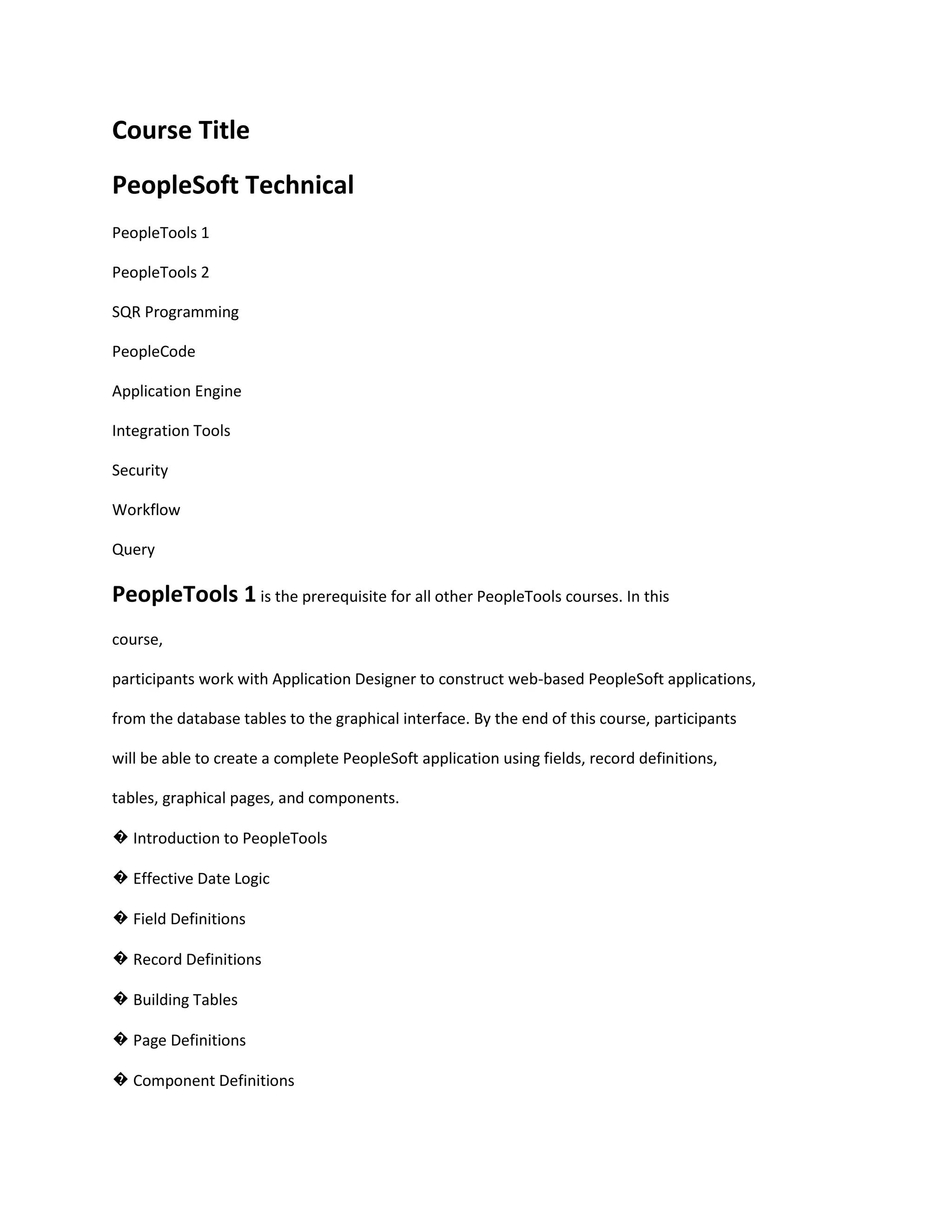 Course Title

PeopleSoft Technical

PeopleTools 1

PeopleTools 2

SQR Programming

PeopleCode

Application Engine

Integration Tools

Security

Workflow

Query

PeopleTools 1 is the prerequisite for all other PeopleTools courses. In this course,

participants work with Application Designer to construct web-based PeopleSoft applications, from the database tables to the graphical interface. By the end of this course, participants will be able to create a complete PeopleSoft application using fields, record definitions, tables, graphical pages, and components.

� Introduction to PeopleTools

� Effective Date Logic

� Field Definitions

� Record Definitions

� Building Tables

� Page Definitions

� Component Definitions